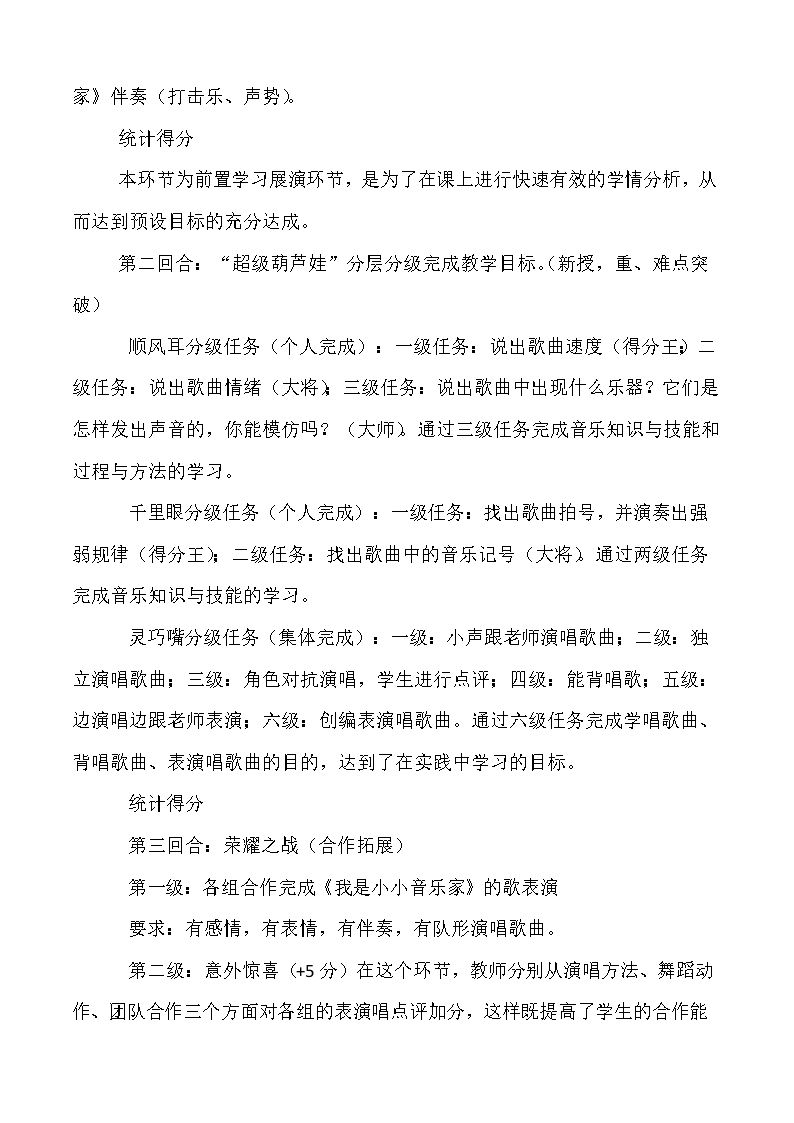 家》伴奏（打击乐、声势）。

统计得分

本环节为前置学习展演环节，是为了在课上进行快速有效的学情分析，从而达到预设目标的充分达成。

第二回合：“超级葫芦娃”分层分级完成教学目标。(新授，重、难点突破)

顺风耳分级任务（个人完成）：一级任务：说出歌曲速度（得分王）；二级任务：说出歌曲情绪（大将）；三级任务：说出歌曲中出现什么乐器？它们是怎样发出声音的，你能模仿吗？（大师）。通过三级任务完成音乐知识与技能和过程与方法的学习。

千里眼分级任务（个人完成）：一级任务：找出歌曲拍号，并演奏出强弱规律（得分王）；二级任务：找出歌曲中的音乐记号（大将）。通过两级任务完成音乐知识与技能的学习。

灵巧嘴分级任务（集体完成）：一级：小声跟老师演唱歌曲；二级：独立演唱歌曲；三级：角色对抗演唱，学生进行点评；四级：能背唱歌；五级：边演唱边跟老师表演；六级：创编表演唱歌曲。通过六级任务完成学唱歌曲、背唱歌曲、表演唱歌曲的目的，达到了在实践中学习的目标。

统计得分

第三回合：荣耀之战（合作拓展）

第一级：各组合作完成《我是小小音乐家》的歌表演

要求：有感情，有表情，有伴奏，有队形演唱歌曲。

第二级：意外惊喜（+5分）在这个环节，教师分别从演唱方法、舞蹈动作、团队合作三个方面对各组的表演唱点评加分，这样既提高了学生的合作能